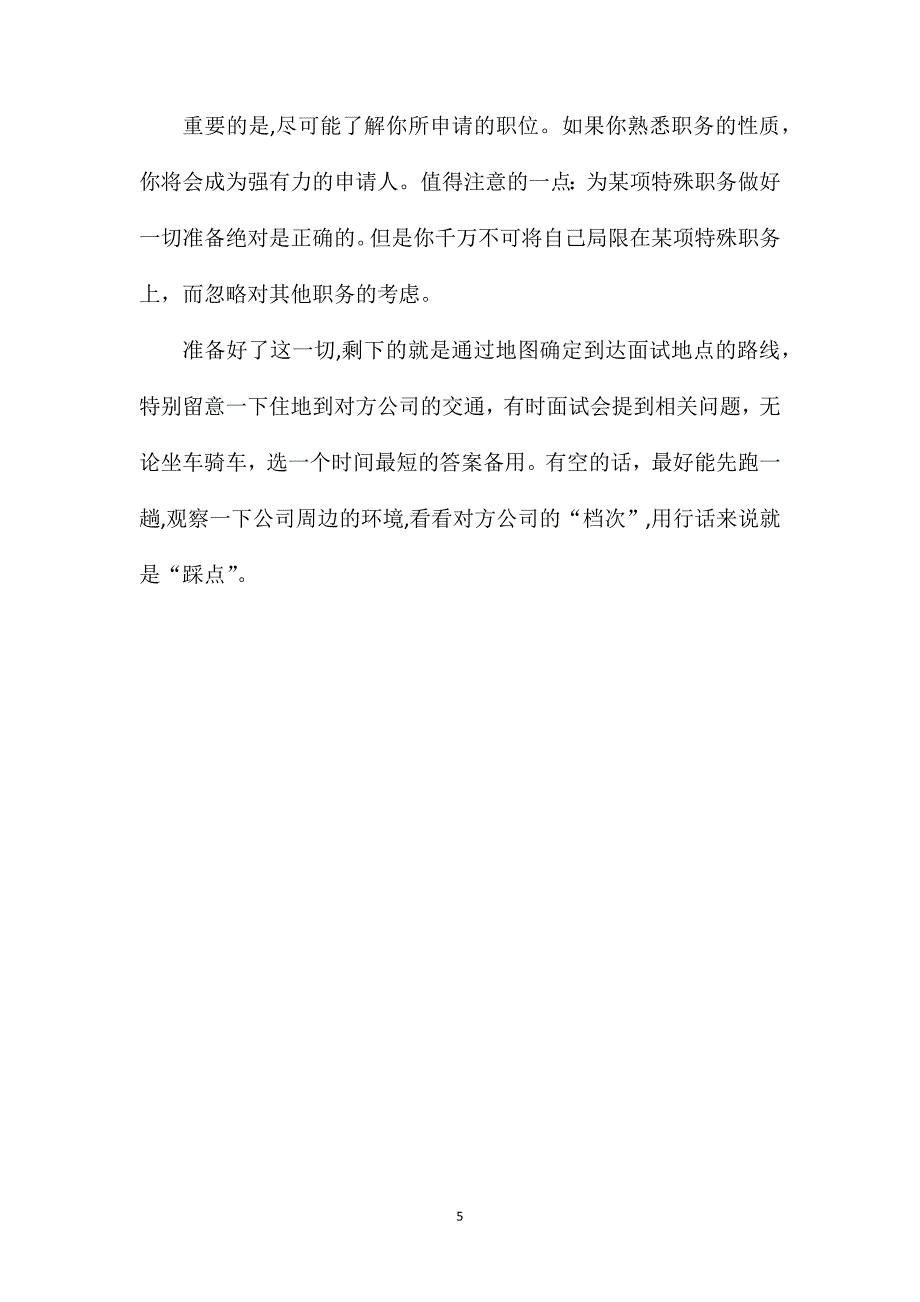 重要的是,尽可能了解你所申请的职位。如果你熟悉职务的性质，你将会成为强有力的申请人。值得注意的一点:为某项特殊职务做好一切准备绝对是正确的。但是你千万不可将自己局限在某项特殊职务上，而忽略对其他职务的考虑。

准备好了这一切,剩下的就是通过地图确定到达面试地点的路线，特别留意一下住地到对方公司的交通，有时面试会提到相关问题，无论坐车骑车，选一个时间最短的答案备用。有空的话，最好能先跑一趟,观察一下公司周边的环境,看看对方公司的“档次”,用行话来说就是“踩点”。

5